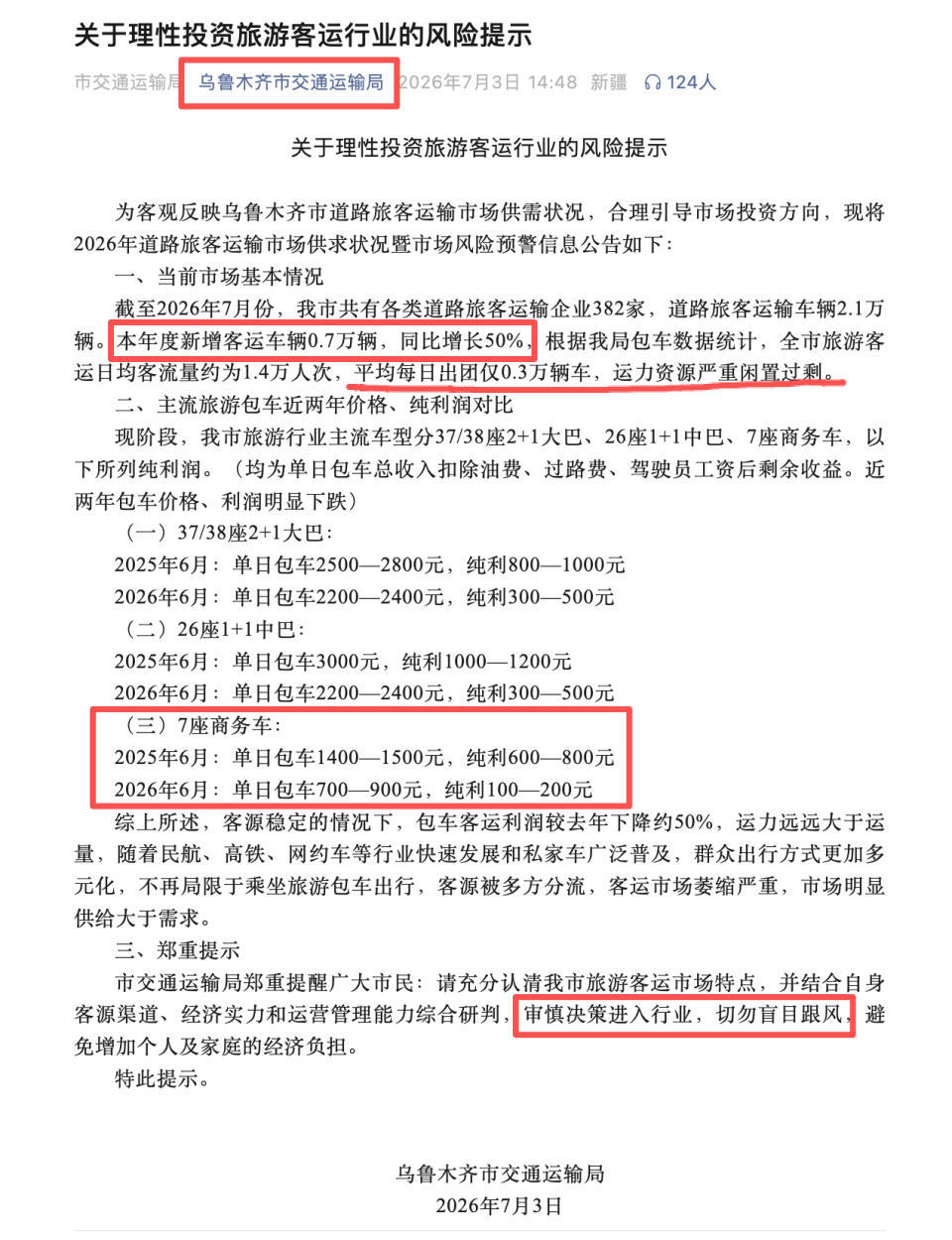 关于理性投资旅游客运行业的风险提示

市交通运输局 乌鲁木齐市交通运输局 2026年7月3日 14:48 新疆 124人

关于理性投资旅游客运行业的风险提示

为客观反映乌鲁木齐市道路旅客运输市场供需状况，合理引导市场投资方向，现将2026年道路旅客运输市场供求状况暨市场风险预警信息公告如下：

一、当前市场基本情况

截至2026年7月份，我市共有各类道路旅客运输企业382家，道路旅客运输车辆2.1万辆。本年度新增客运车辆0.7万辆，同比增长50%，根据我局包车数据统计，全市旅游客运日均客流量约为1.4万人次，平均每日出团仅0.3万辆车，运力资源严重闲置过剩。

二、主流旅游包车近两年价格、纯利润对比

现阶段，我市旅游行业主流车型分37/38座2+1大巴、26座1+1中巴、7座商务车，以下所列纯利润。（均为单日包车总收入扣除油费、过路费、驾驶员工资后剩余收益。近两年包车价格、利润明显下跌）

（一）37/38座2+1大巴：

2025年6月：单日包车2500—2800元，纯利800—1000元

2026年6月：单日包车2200—2400元，纯利300—500元

（二）26座1+1中巴：

2025年6月：单日包车3000元，纯利1000—1200元

2026年6月：单日包车2200—2400元，纯利300—500元

（三）7座商务车：

2025年6月：单日包车1400—1500元，纯利600—800元

2026年6月：单日包车700—900元，纯利100—200元

综上所述，客源稳定的情况下，包车客运利润较去年下降约50%，运力远远大于运量，随着民航、高铁、网约车等行业快速发展和私家车广泛普及，群众出行方式更加多元化，不再局限于乘坐旅游包车出行，客源被多方分流，客运市场萎缩严重，市场明显供给大于需求。

三、郑重提示

市交通运输局郑重提醒广大市民：请充分认清我市旅游客运市场特点，并结合自身客源渠道、经济实力和运营管理能力综合研判，审慎决策进入行业，切勿盲目跟风，避免增加个人及家庭的经济负担。

特此提示。

乌鲁木齐市交通运输局
2026年7月3日